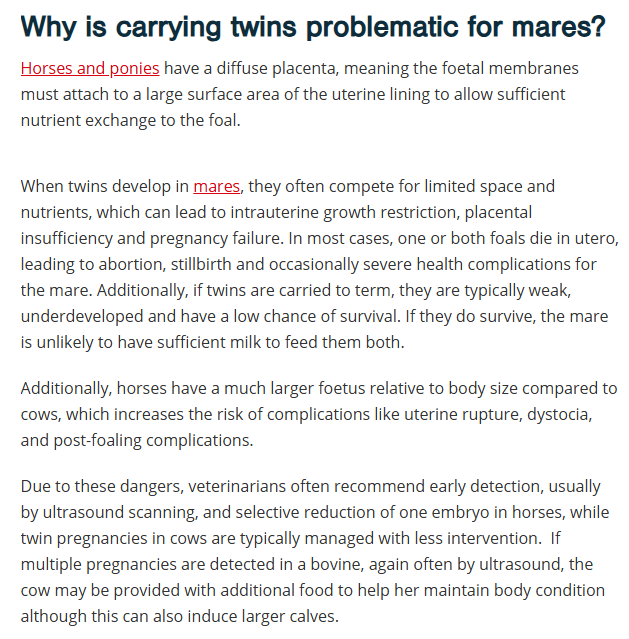 Why is carrying twins problematic for mares?

Horses and ponies have a diffuse placenta, meaning the foetal membranes must attach to a large surface area of the uterine lining to allow sufficient nutrient exchange to the foal.

When twins develop in mares, they often compete for limited space and nutrients, which can lead to intrauterine growth restriction, placental insufficiency and pregnancy failure. In most cases, one or both foals die in utero, leading to abortion, stillbirth and occasionally severe health complications for the mare. Additionally, if twins are carried to term, they are typically weak, underdeveloped and have a low chance of survival. If they do survive, the mare is unlikely to have sufficient milk to feed them both.

Additionally, horses have a much larger foetus relative to body size compared to cows, which increases the risk of complications like uterine rupture, dystocia, and post-foaling complications.

Due to these dangers, veterinarians often recommend early detection, usually by ultrasound scanning, and selective reduction of one embryo in horses, while twin pregnancies in cows are typically managed with less intervention.  If multiple pregnancies are detected in a bovine, again often by ultrasound, the cow may be provided with additional food to help her maintain body condition although this can also induce larger calves.